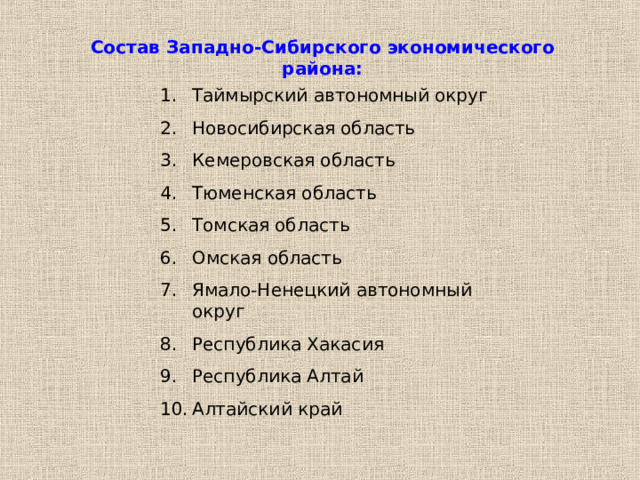 Состав Западно-Сибирского экономического района:

1. Таймырский автономный округ
2. Новосибирская область
3. Кемеровская область
4. Тюменская область
5. Томская область
6. Омская область
7. Ямало-Ненецкий автономный округ
8. Республика Хакасия
9. Республика Алтай
10. Алтайский край